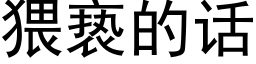 猥亵的话